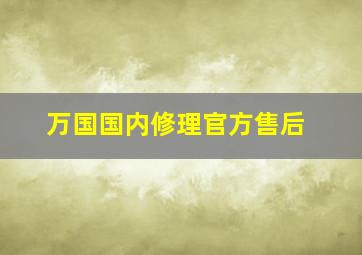 万国国内修理官方售后